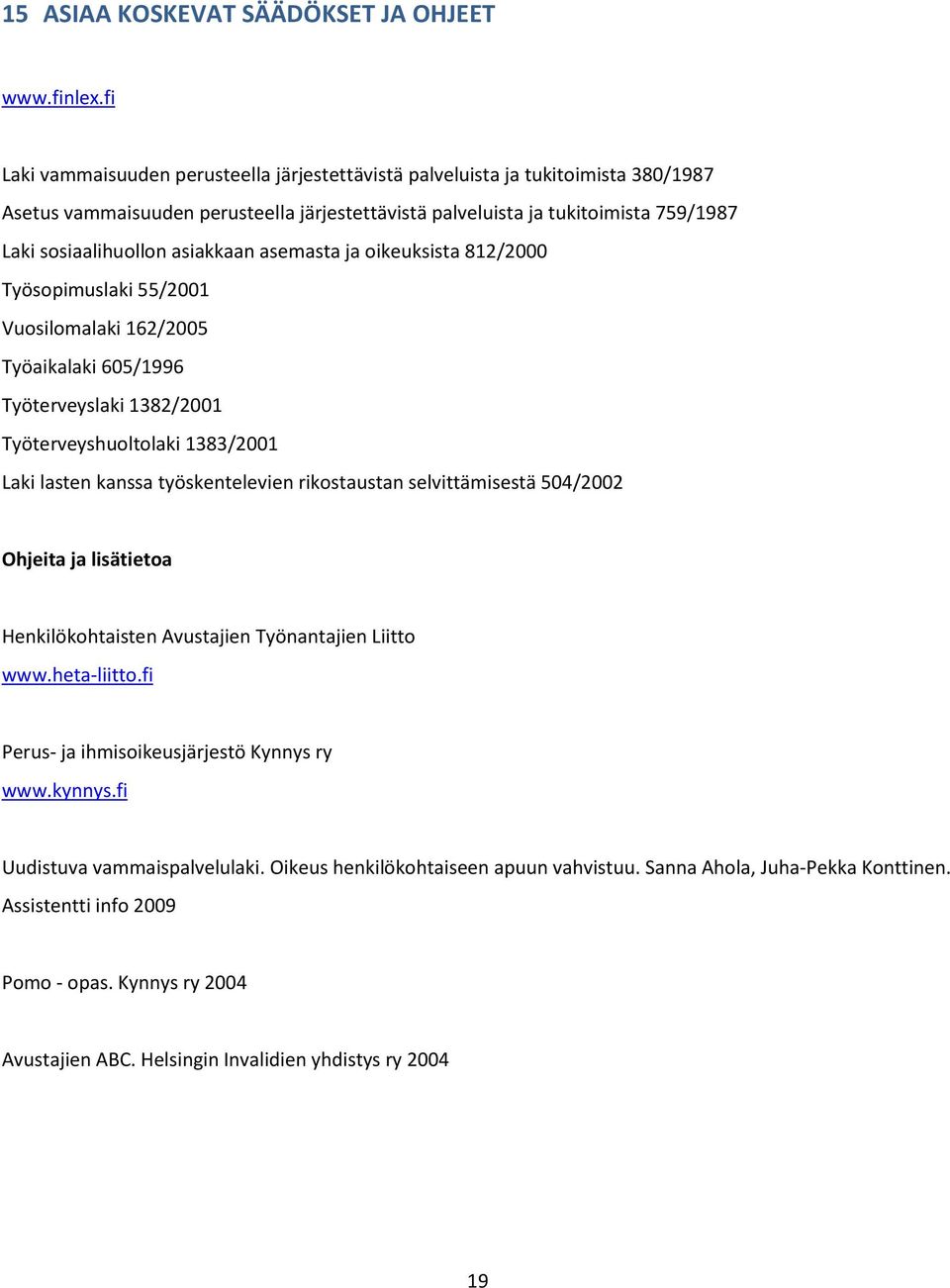 15 ASIAA KOSKEVAT SÄÄDÖKSET JA OHJEET

www.finlex.fi

Laki vammaisuuden perusteella järjestettävistä palveluista ja tukitoimista 380/1987
Asetus vammaisuuden perusteella järjestettävistä palveluista ja tukitoimista 759/1987
Laki sosiaalihuollon asiakkaan asemasta ja oikeuksista 812/2000
Työsopimuslaki 55/2001
Vuosilomalaki 162/2005
Työaikalaki 605/1996
Työterveyslaki 1382/2001
Työterveyshuoltolaki 1383/2001
Laki lasten kanssa työskentelevien rikostaustan selvittämisestä 504/2002

Ohjeita ja lisätietoa

Henkilökohtaisten Avustajien Työnantajien Liitto
www.heta-liitto.fi

Perus- ja ihmisoikeusjärjestö Kynnys ry
www.kynnys.fi

Uudistuva vammaispalvelulaki. Oikeus henkilökohtaiseen apuun vahvistuu. Sanna Ahola, Juha-Pekka Konttinen. Assistentti info 2009

Pomo - opas. Kynnys ry 2004

Avustajien ABC. Helsingin Invalidien yhdistys ry 2004

19